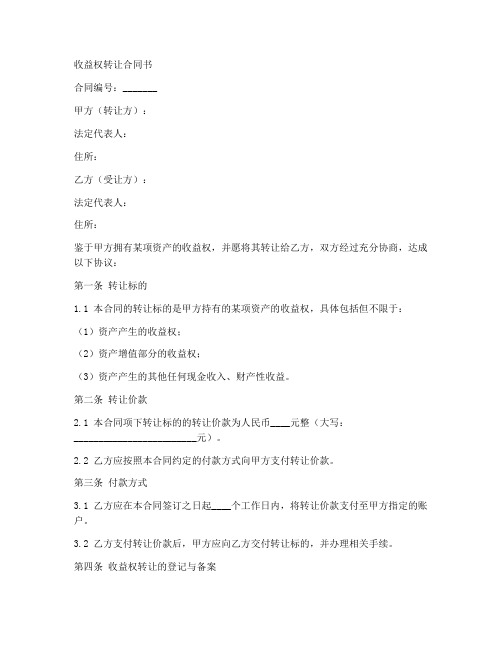 收益权转让合同书

合同编号：_______

甲方（转让方）：

法定代表人：

住所：

乙方（受让方）：

法定代表人：

住所：

鉴于甲方拥有某项资产的收益权，并愿将其转让给乙方，双方经过充分协商，达成以下协议：

第一条 转让标的

1.1 本合同的转让标的是甲方持有的某项资产的收益权，具体包括但不限于：

（1）资产产生的收益权；

（2）资产增值部分的收益权；

（3）资产产生的其他任何现金收入、财产性收益。

第二条 转让价款

2.1 本合同项下转让标的的转让价款为人民币____元整（大写：________________________元）。

2.2 乙方应按照本合同约定的付款方式向甲方支付转让价款。

第三条 付款方式

3.1 乙方应在本合同签订之日起____个工作日内，将转让价款支付至甲方指定的账户。

3.2 乙方支付转让价款后，甲方应向乙方交付转让标的，并办理相关手续。

第四条 收益权转让的登记与备案